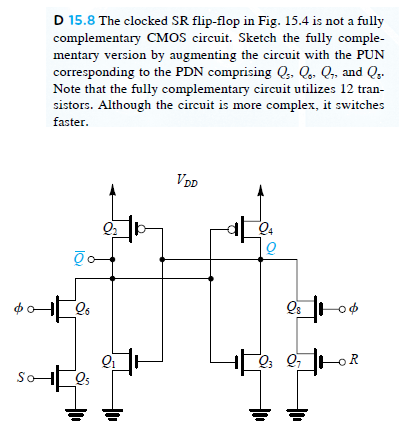 D 15.8 The clocked SR flip-flop in Fig. 15.4 is not a fully complementary CMOS circuit. Sketch the fully complementary version by augmenting the circuit with the PUN corresponding to the PDN comprising $Q_5$, $Q_6$, $Q_7$, and $Q_8$. Note that the fully complementary circuit utilizes 12 transistors. Although the circuit is more complex, it switches faster.

$V_{DD}$

$Q_2$

$Q_4$

$\overline{Q}$

$Q$

$\phi$

$Q_6$

$Q_8$

$\phi$

$Q_1$

$Q_3$

$Q_7$

$R$

$S$

$Q_5$